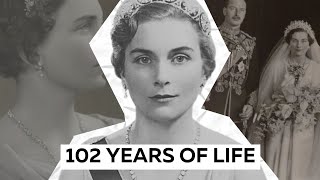 102 YEARS OF LIFE